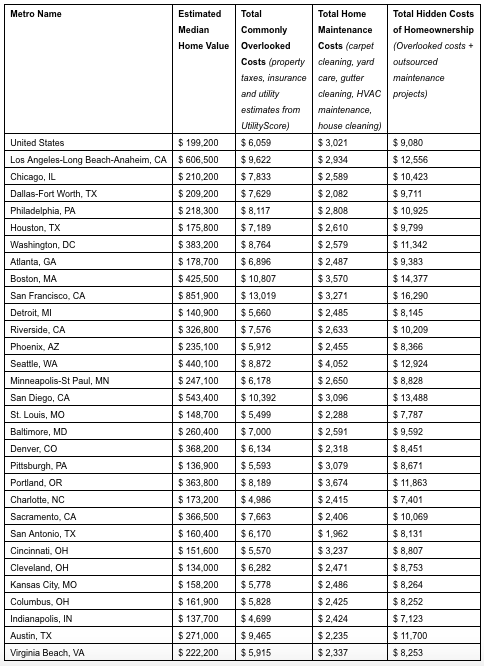 | Metro Name | Estimated Median Home Value | Total Commonly Overlooked Costs (property taxes, insurance and utility estimates from UtilityScore) | Total Home Maintenance Costs (carpet cleaning, yard care, gutter cleaning, HVAC maintenance, house cleaning) | Total Hidden Costs of Homeownership (Overlooked costs + outsourced maintenance projects) |
|---|---|---|---|---|
| United States | $ 199,200 | $ 6,059 | $ 3,021 | $ 9,080 |
| Los Angeles-Long Beach-Anaheim, CA | $ 606,500 | $ 9,622 | $ 2,934 | $ 12,556 |
| Chicago, IL | $ 210,200 | $ 7,833 | $ 2,589 | $ 10,423 |
| Dallas-Fort Worth, TX | $ 209,200 | $ 7,629 | $ 2,082 | $ 9,711 |
| Philadelphia, PA | $ 218,300 | $ 8,117 | $ 2,808 | $ 10,925 |
| Houston, TX | $ 175,800 | $ 7,189 | $ 2,610 | $ 9,799 |
| Washington, DC | $ 383,200 | $ 8,764 | $ 2,579 | $ 11,342 |
| Atlanta, GA | $ 178,700 | $ 6,896 | $ 2,487 | $ 9,383 |
| Boston, MA | $ 425,500 | $ 10,807 | $ 3,570 | $ 14,377 |
| San Francisco, CA | $ 851,900 | $ 13,019 | $ 3,271 | $ 16,290 |
| Detroit, MI | $ 140,900 | $ 5,660 | $ 2,485 | $ 8,145 |
| Riverside, CA | $ 326,800 | $ 7,576 | $ 2,633 | $ 10,209 |
| Phoenix, AZ | $ 235,100 | $ 5,912 | $ 2,455 | $ 8,366 |
| Seattle, WA | $ 440,100 | $ 8,872 | $ 4,052 | $ 12,924 |
| Minneapolis-St Paul, MN | $ 247,100 | $ 6,178 | $ 2,650 | $ 8,828 |
| San Diego, CA | $ 543,400 | $ 10,392 | $ 3,096 | $ 13,488 |
| St. Louis, MO | $ 148,700 | $ 5,499 | $ 2,288 | $ 7,787 |
| Baltimore, MD | $ 260,400 | $ 7,000 | $ 2,591 | $ 9,592 |
| Denver, CO | $ 368,200 | $ 6,134 | $ 2,318 | $ 8,451 |
| Pittsburgh, PA | $ 136,900 | $ 5,593 | $ 3,079 | $ 8,671 |
| Portland, OR | $ 363,800 | $ 8,189 | $ 3,674 | $ 11,863 |
| Charlotte, NC | $ 173,200 | $ 4,986 | $ 2,415 | $ 7,401 |
| Sacramento, CA | $ 366,500 | $ 7,663 | $ 2,406 | $ 10,069 |
| San Antonio, TX | $ 160,400 | $ 6,170 | $ 1,962 | $ 8,131 |
| Cincinnati, OH | $ 151,600 | $ 5,570 | $ 3,237 | $ 8,807 |
| Cleveland, OH | $ 134,000 | $ 6,282 | $ 2,471 | $ 8,753 |
| Kansas City, MO | $ 158,200 | $ 5,778 | $ 2,486 | $ 8,264 |
| Columbus, OH | $ 161,900 | $ 5,828 | $ 2,425 | $ 8,252 |
| Indianapolis, IN | $ 137,700 | $ 4,699 | $ 2,424 | $ 7,123 |
| Austin, TX | $ 271,000 | $ 9,465 | $ 2,235 | $ 11,700 |
| Virginia Beach, VA | $ 222,200 | $ 5,915 | $ 2,337 | $ 8,253 |